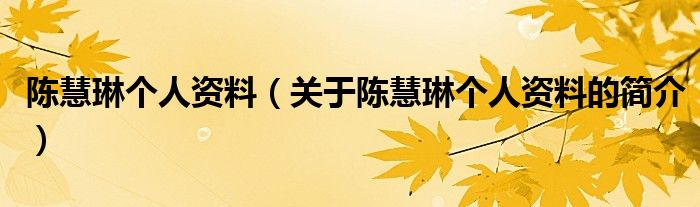 陈慧琳个人资料（关于陈慧琳个人资料的简介）